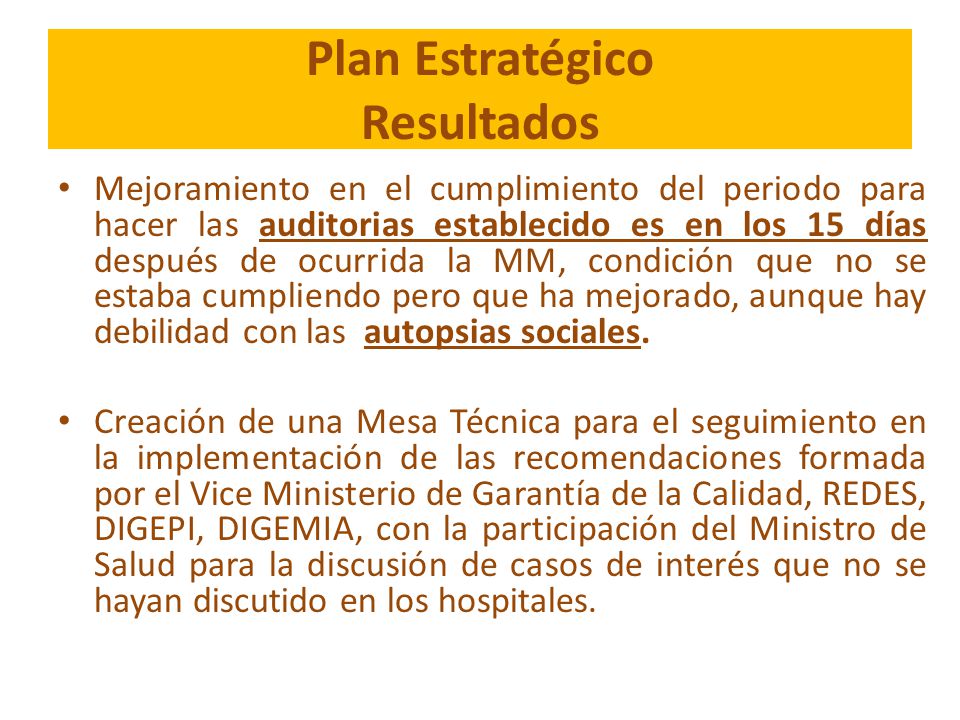 Plan Estratégico
Resultados

• Mejoramiento en el cumplimiento del periodo para hacer las auditorias establecido es en los 15 días después de ocurrida la MM, condición que no se estaba cumpliendo pero que ha mejorado, aunque hay debilidad con las autopsias sociales.

• Creación de una Mesa Técnica para el seguimiento en la implementación de las recomendaciones formada por el Vice Ministerio de Garantía de la Calidad, REDES, DIGEPI, DIGEMIA, con la participación del Ministro de Salud para la discusión de casos de interés que no se hayan discutido en los hospitales.